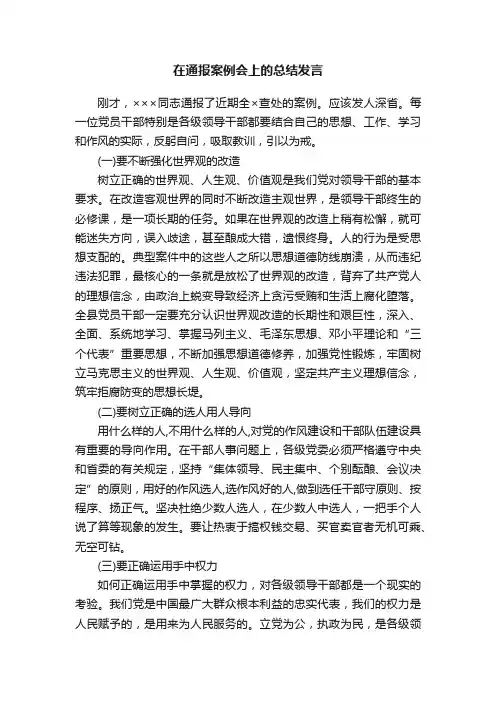 在通报案例会上的总结发言

刚才，×××同志通报了近期全×查处的案例。应该发人深省。每一位党员干部特别是各级领导干部都要结合自己的思想、工作、学习和作风的实际，反躬自问，吸取教训，引以为戒。

(一)要不断强化世界观的改造

树立正确的世界观、人生观、价值观是我们党对领导干部的基本要求。在改造客观世界的同时不断改造主观世界，是领导干部终生的必修课，是一项长期的任务。如果在世界观的改造上稍有松懈，就可能迷失方向，误入歧途，甚至酿成大错，遗恨终身。人的行为是受思想支配的。典型案件中的这些人之所以思想道德防线崩溃，从而违纪违法犯罪，最核心的一条就是放松了世界观的改造，背弃了共产党人的理想信念，由政治上蜕变导致经济上贪污受贿和生活上腐化堕落。全县党员干部一定要充分认识世界观改造的长期性和艰巨性，深入、全面、系统地学习、掌握马列主义、毛泽东思想、邓小平理论和“三个代表”重要思想，不断加强思想道德修养，加强党性锻炼，牢固树立马克思主义的世界观、人生观、价值观，坚定共产主义理想信念，筑牢拒腐防变的思想长堤。

(二)要树立正确的选人用人导向

用什么样的人,不用什么样的人,对党的作风建设和干部队伍建设具有重要的导向作用。在干部人事问题上，各级党委必须严格遵守中央和省委的有关规定，坚持“集体领导、民主集中、个别酝酿、会议决定”的原则，用好的作风选人,选作风好的人,做到选任干部守原则、按程序、扬正气。坚决杜绝少数人选人，在少数人中选人，一把手个人说了算等现象的发生。要让热衷于搞权钱交易、买官卖官者无机可乘、无空可钻。

(三)要正确运用手中权力

如何正确运用手中掌握的权力，对各级领导干部都是一个现实的考验。我们党是中国最广大群众根本利益的忠实代表，我们的权力是人民赋予的，是用来为人民服务的。立党为公，执政为民，是各级领